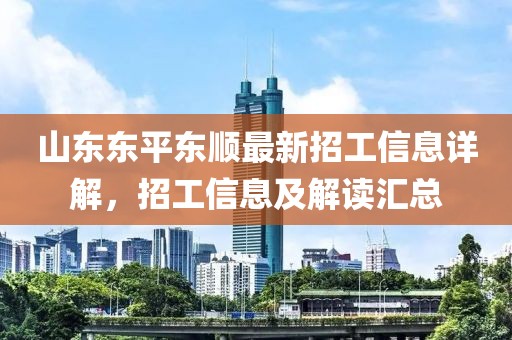 山东东平东顺最新招工信息详解，招工信息及解读汇总